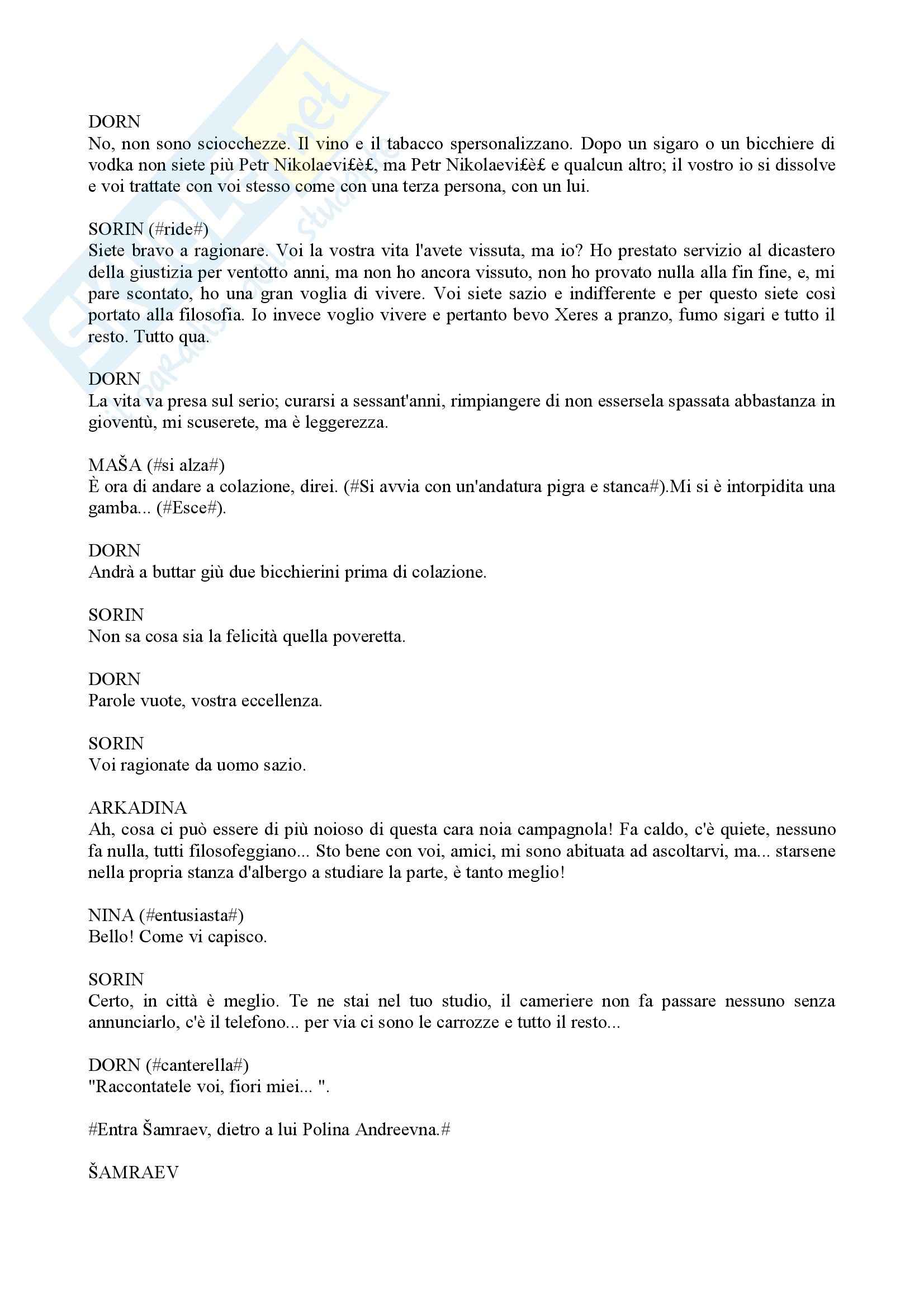 DORN
No, non sono sciocchezze. Il vino e il tabacco spersonalizzano. Dopo un sigaro o un bicchiere di vodka non siete più Petr Nikolaevi£è£, ma Petr Nikolaevi£è£ e qualcun altro; il vostro io si dissolve e voi trattate con voi stesso come con una terza persona, con un lui.

SORIN (#ride#)
Siete bravo a ragionare. Voi la vostra vita l'avete vissuta, ma io? Ho prestato servizio al dicastero della giustizia per ventotto anni, ma non ho ancora vissuto, non ho provato nulla alla fin fine, e, mi pare scontato, ho una gran voglia di vivere. Voi siete sazio e indifferente e per questo siete così portato alla filosofia. Io invece voglio vivere e pertanto bevo Xeres a pranzo, fumo sigari e tutto il resto. Tutto qua.

DORN
La vita va presa sul serio; curarsi a sessant'anni, rimpiangere di non essersela spassata abbastanza in gioventù, mi scuserete, ma è leggerezza.

MAŠA (#si alza#)
È ora di andare a colazione, direi. (#Si avvia con un'andatura pigra e stanca#).Mi si è intorpidita una gamba... (#Esce#).

DORN
Andrà a buttar giù due bicchierini prima di colazione.

SORIN
Non sa cosa sia la felicità quella poveretta.

DORN
Parole vuote, vostra eccellenza.

SORIN
Voi ragionate da uomo sazio.

ARKADINA
Ah, cosa ci può essere di più noioso di questa cara noia campagnola! Fa caldo, c'è quiete, nessuno fa nulla, tutti filosofeggiano... Sto bene con voi, amici, mi sono abituata ad ascoltarvi, ma... starsene nella propria stanza d'albergo a studiare la parte, è tanto meglio!

NINA (#entusiasta#)
Bello! Come vi capisco.

SORIN
Certo, in città è meglio. Te ne stai nel tuo studio, il cameriere non fa passare nessuno senza annunciarlo, c'è il telefono... per via ci sono le carrozze e tutto il resto...

DORN (#canterella#)
"Raccontatele voi, fiori miei... ".

#Entra Šamraev, dietro a lui Polina Andreevna.#

ŠAMRAEV